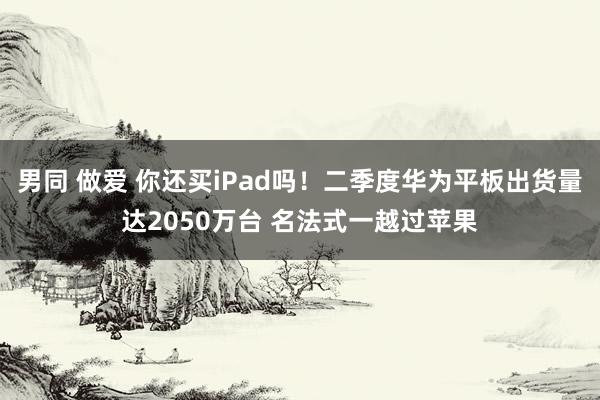 男同 做爱 你还买iPad吗！二季度华为平板出货量达2050万台 名法式一越过苹果